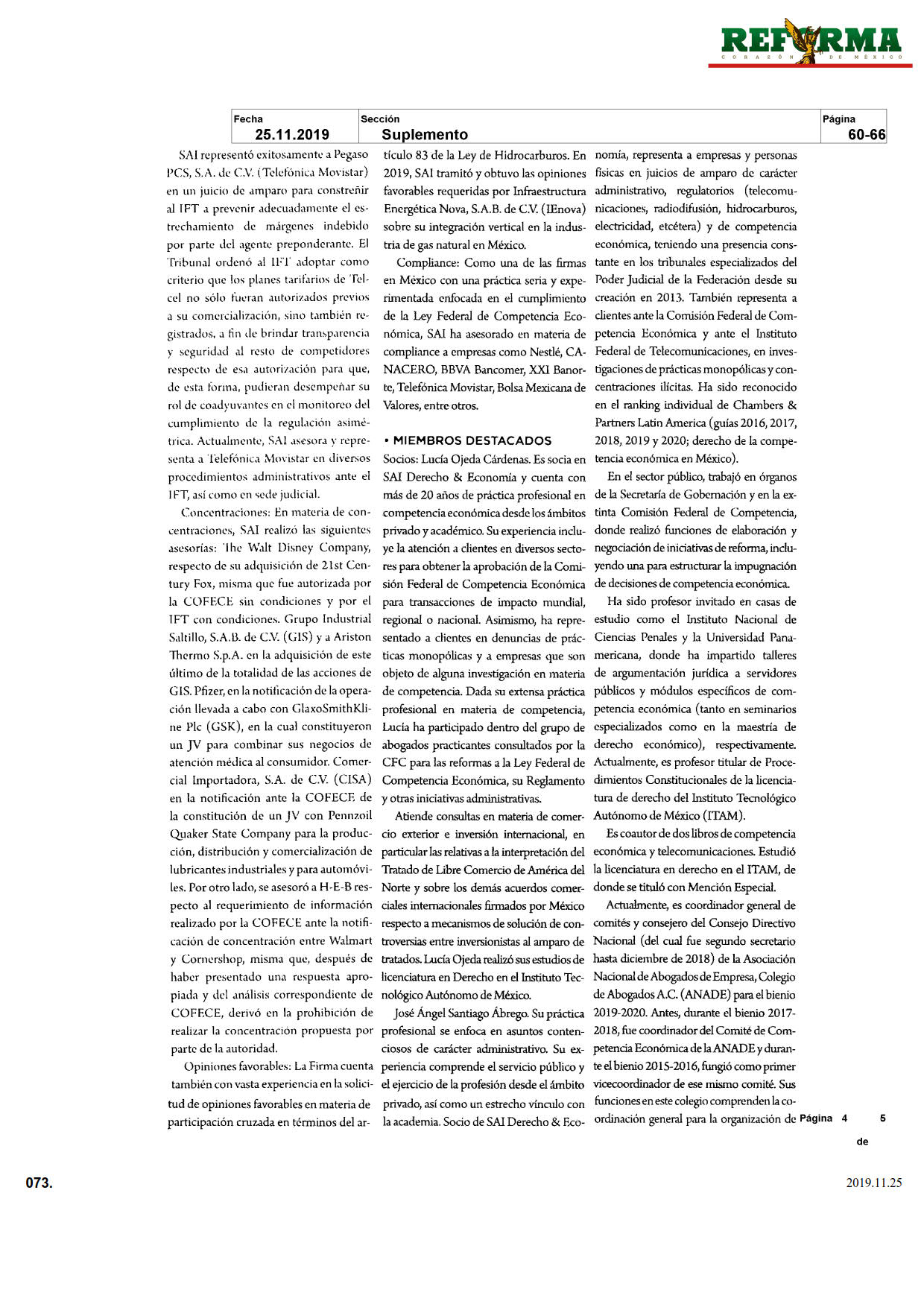 REFORMA
CORAZÓN DE MÉXICO

| Fecha | Sección | Página |
|---|---|---|
| 25.11.2019 | Suplemento | 60-66 |

SAI representó exitosamente a Pegaso PCS, S.A. de C.V. (Telefónica Movistar) en un juicio de amparo para constreñir al IFT a prevenir adecuadamente el estrechamiento de márgenes indebido por parte del agente preponderante. El Tribunal ordenó al IFT adoptar como criterio que los planes tarifarios de Telcel no sólo fueran autorizados previos a su comercialización, sino también registrados, a fin de brindar transparencia y seguridad al resto de competidores respecto de esa autorización para que, de esta forma, pudieran desempeñar su rol de coadyuvantes en el monitoreo del cumplimiento de la regulación asimétrica. Actualmente, SAI asesora y representa a Telefónica Movistar en diversos procedimientos administrativos ante el IFT, así como en sede judicial.

Concentraciones: En materia de concentraciones, SAI realizó las siguientes asesorías: The Walt Disney Company, respecto de su adquisición de 21st Century Fox, misma que fue autorizada por la COFECE sin condiciones y por el IFT con condiciones. Grupo Industrial Saltillo, S.A.B. de C.V. (GIS) y a Ariston Thermo S.p.A. en la adquisición de este último de la totalidad de las acciones de GIS. Pfizer, en la notificación de la operación llevada a cabo con GlaxoSmithKline Plc (GSK), en la cual constituyeron un JV para combinar sus negocios de atención médica al consumidor. Comercial Importadora, S.A. de C.V. (CISA) en la notificación ante la COFECE de la constitución de un JV con Pennzoil Quaker State Company para la producción, distribución y comercialización de lubricantes industriales y para automóviles. Por otro lado, se asesoró a H-E-B respecto al requerimiento de información realizado por la COFECE ante la notificación de concentración entre Walmart y Cornershop, misma que, después de haber presentado una respuesta apropiada y del análisis correspondiente de COFECE, derivó en la prohibición de realizar la concentración propuesta por parte de la autoridad.

Opiniones favorables: La Firma cuenta también con vasta experiencia en la solicitud de opiniones favorables en materia de participación cruzada en términos del artículo 83 de la Ley de Hidrocarburos. En 2019, SAI tramitó y obtuvo las opiniones favorables requeridas por Infraestructura Energética Nova, S.A.B. de C.V. (IEnova) sobre su integración vertical en la industria de gas natural en México.

Compliance: Como una de las firmas en México con una práctica seria y experimentada enfocada en el cumplimiento de la Ley Federal de Competencia Económica, SAI ha asesorado en materia de compliance a empresas como Nestlé, CANACERO, BBVA Bancomer, XXI Banorte, Telefónica Movistar, Bolsa Mexicana de Valores, entre otros.

• MIEMBROS DESTACADOS

Socios: Lucía Ojeda Cárdenas. Es socia en SAI Derecho & Economía y cuenta con más de 20 años de práctica profesional en competencia económica desde los ámbitos privado y académico. Su experiencia incluye la atención a clientes en diversos sectores para obtener la aprobación de la Comisión Federal de Competencia Económica para transacciones de impacto mundial, regional o nacional. Asimismo, ha representado a clientes en denuncias de prácticas monopólicas y a empresas que son objeto de alguna investigación en materia de competencia. Dada su extensa práctica profesional en materia de competencia, Lucía ha participado dentro del grupo de abogados practicantes consultados por la CFC para las reformas a la Ley Federal de Competencia Económica, su Reglamento y otras iniciativas administrativas.

Atiende consultas en materia de comercio exterior e inversión internacional, en particular las relativas a la interpretación del Tratado de Libre Comercio de América del Norte y sobre los demás acuerdos comerciales internacionales firmados por México respecto a mecanismos de solución de controversias entre inversionistas al amparo de tratados. Lucía Ojeda realizó sus estudios de licenciatura en Derecho en el Instituto Tecnológico Autónomo de México.

José Ángel Santiago Ábrego. Su práctica profesional se enfoca en asuntos contenciosos de carácter administrativo. Su experiencia comprende el servicio público y el ejercicio de la profesión desde el ámbito privado, así como un estrecho vínculo con la academia. Socio de SAI Derecho & Economía, representa a empresas y personas físicas en juicios de amparo de carácter administrativo, regulatorios (telecomunicaciones, radiodifusión, hidrocarburos, electricidad, etcétera) y de competencia económica, teniendo una presencia constante en los tribunales especializados del Poder Judicial de la Federación desde su creación en 2013. También representa a clientes ante la Comisión Federal de Competencia Económica y ante el Instituto Federal de Telecomunicaciones, en investigaciones de prácticas monopólicas y concentraciones ilícitas. Ha sido reconocido en el ranking individual de Chambers & Partners Latin America (guías 2016, 2017, 2018, 2019 y 2020; derecho de la competencia económica en México).

En el sector público, trabajó en órganos de la Secretaría de Gobernación y en la extinta Comisión Federal de Competencia, donde realizó funciones de elaboración y negociación de iniciativas de reforma, incluyendo una para estructurar la impugnación de decisiones de competencia económica.

Ha sido profesor invitado en casas de estudio como el Instituto Nacional de Ciencias Penales y la Universidad Panamericana, donde ha impartido talleres de argumentación jurídica a servidores públicos y módulos específicos de competencia económica (tanto en seminarios especializados como en la maestría de derecho económico), respectivamente. Actualmente, es profesor titular de Procedimientos Constitucionales de la licenciatura de derecho del Instituto Tecnológico Autónomo de México (ITAM).

Es coautor de dos libros de competencia económica y telecomunicaciones. Estudió la licenciatura en derecho en el ITAM, de donde se tituló con Mención Especial.

Actualmente, es coordinador general de comités y consejero del Consejo Directivo Nacional (del cual fue segundo secretario hasta diciembre de 2018) de la Asociación Nacional de Abogados de Empresa, Colegio de Abogados A.C. (ANADE) para el bienio 2019-2020. Antes, durante el bienio 2017-2018, fue coordinador del Comité de Competencia Económica de la ANADE y durante el bienio 2015-2016, fungió como primer vicecoordinador de ese mismo comité. Sus funciones en este colegio comprenden la coordinación general para la organización de

Página 4 de 5

073.

2019.11.25